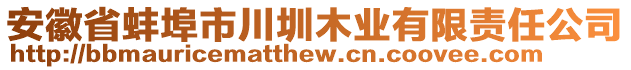 安徽省蚌埠市川圳木业有限责任公司
http://bbmauricematthew.cn.coovee.com